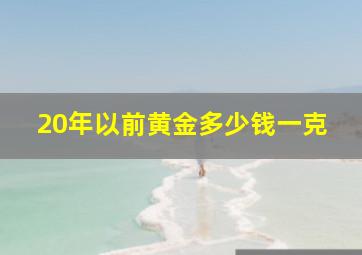 20年以前黄金多少钱一克